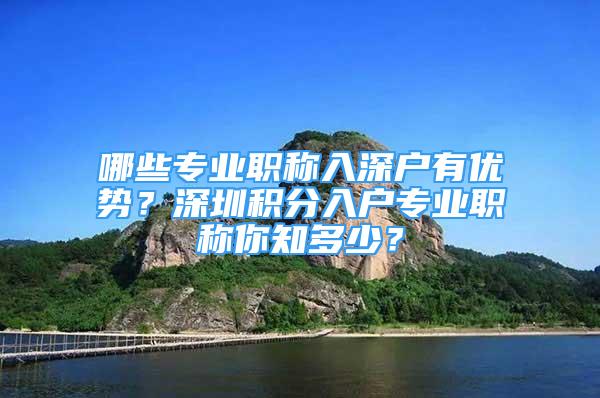 哪些专业职称入深户有优势？深圳积分入户专业职称你知多少？